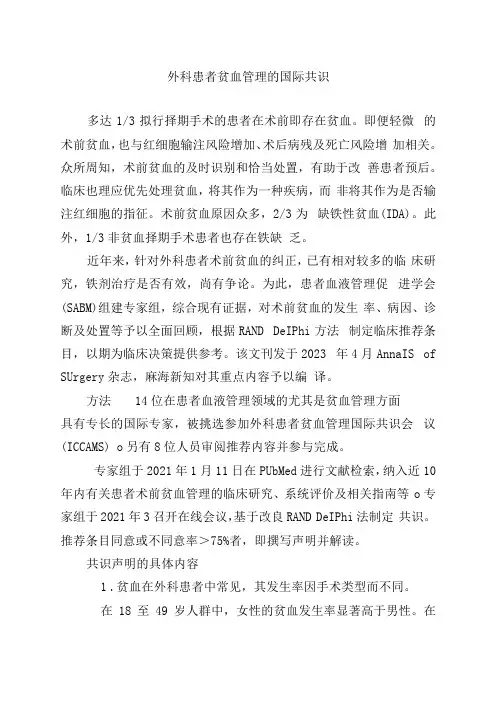 外科患者贫血管理的国际共识

多达 1/3 拟行择期手术的患者在术前即存在贫血。即便轻微 的术前贫血，也与红细胞输注风险增加、术后病残及死亡风险增 加相关。众所周知，术前贫血的及时识别和恰当处置，有助于改 善患者预后。临床也理应优先处理贫血，将其作为一种疾病，而 非将其作为是否输注红细胞的指征。术前贫血原因众多，2/3 为 缺铁性贫血(IDA)。此外，1/3 非贫血择期手术患者也存在铁缺 乏。

近年来，针对外科患者术前贫血的纠正，已有相对较多的临 床研究，铁剂治疗是否有效，尚有争论。为此，患者血液管理促 进学会(SABM)组建专家组，综合现有证据，对术前贫血的发生 率、病因、诊断及处置等予以全面回顾，根据 RAND DeIPhi 方法 制定临床推荐条目，以期为临床决策提供参考。该文刊发于 2023 年 4 月 AnnaIS of SUrgery 杂志，麻海新知对其重点内容予以编 译。

方法　　14 位在患者血液管理领域的尤其是贫血管理方面具有专长的国际专家，被挑选参加外科患者贫血管理国际共识会 议(ICCAMS) o 另有 8 位人员审阅推荐内容并参与完成。

专家组于 2021 年 1 月 11 日在 PUbMed 进行文献检索，纳入近 10 年内有关患者术前贫血管理的临床研究、系统评价及相关指南等 o 专家组于 2021 年 3 召开在线会议，基于改良 RAND DeIPhi 法制定 共识。推荐条目同意或不同意率＞75%者，即撰写声明并解读。

共识声明的具体内容

1．贫血在外科患者中常见，其发生率因手术类型而不同。

在 18 至 49 岁人群中，女性的贫血发生率显著高于男性。在